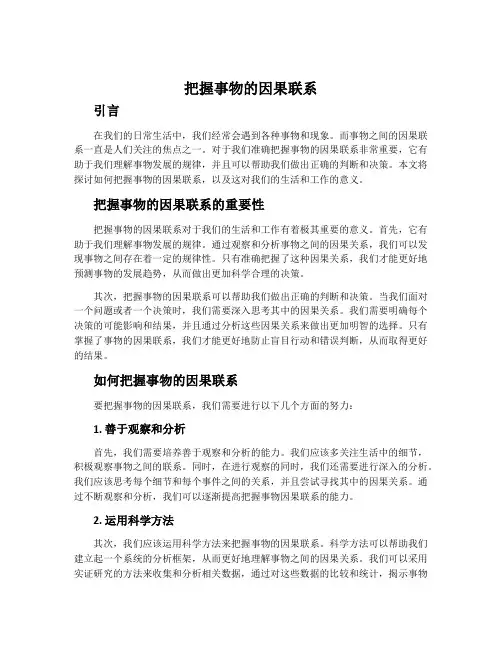 把握事物的因果联系

引言

在我们的日常生活中，我们经常会遇到各种事物和现象。而事物之间的因果联系一直是人们关注的焦点之一。对于我们准确把握事物的因果联系非常重要，它有助于我们理解事物发展的规律，并且可以帮助我们做出正确的判断和决策。本文将探讨如何把握事物的因果联系，以及这对我们的生活和工作的意义。

把握事物的因果联系的重要性

把握事物的因果联系对于我们的生活和工作有着极其重要的意义。首先，它有助于我们理解事物发展的规律。通过观察和分析事物之间的因果关系，我们可以发现事物之间存在着一定的规律性。只有准确把握了这种因果关系，我们才能更好地预测事物的发展趋势，从而做出更加科学合理的决策。

其次，把握事物的因果联系可以帮助我们做出正确的判断和决策。当我们面对一个问题或者一个决策时，我们需要深入思考其中的因果关系。我们需要明确每个决策的可能影响和结果，并且通过分析这些因果关系来做出更加明智的选择。只有掌握了事物的因果联系，我们才能更好地防止盲目行动和错误判断，从而取得更好的结果。

如何把握事物的因果联系

要把握事物的因果联系，我们需要进行以下几个方面的努力：

1. 善于观察和分析

首先，我们需要培养善于观察和分析的能力。我们应该多关注生活中的细节，积极观察事物之间的联系。同时，在进行观察的同时，我们还需要进行深入的分析。我们应该思考每个细节和每个事件之间的关系，并且尝试寻找其中的因果关系。通过不断观察和分析，我们可以逐渐提高把握事物因果联系的能力。

2. 运用科学方法

其次，我们应该运用科学方法来把握事物的因果联系。科学方法可以帮助我们建立起一个系统的分析框架，从而更好地理解事物之间的因果关系。我们可以采用实证研究的方法来收集和分析相关数据，通过对这些数据的比较和统计，揭示事物